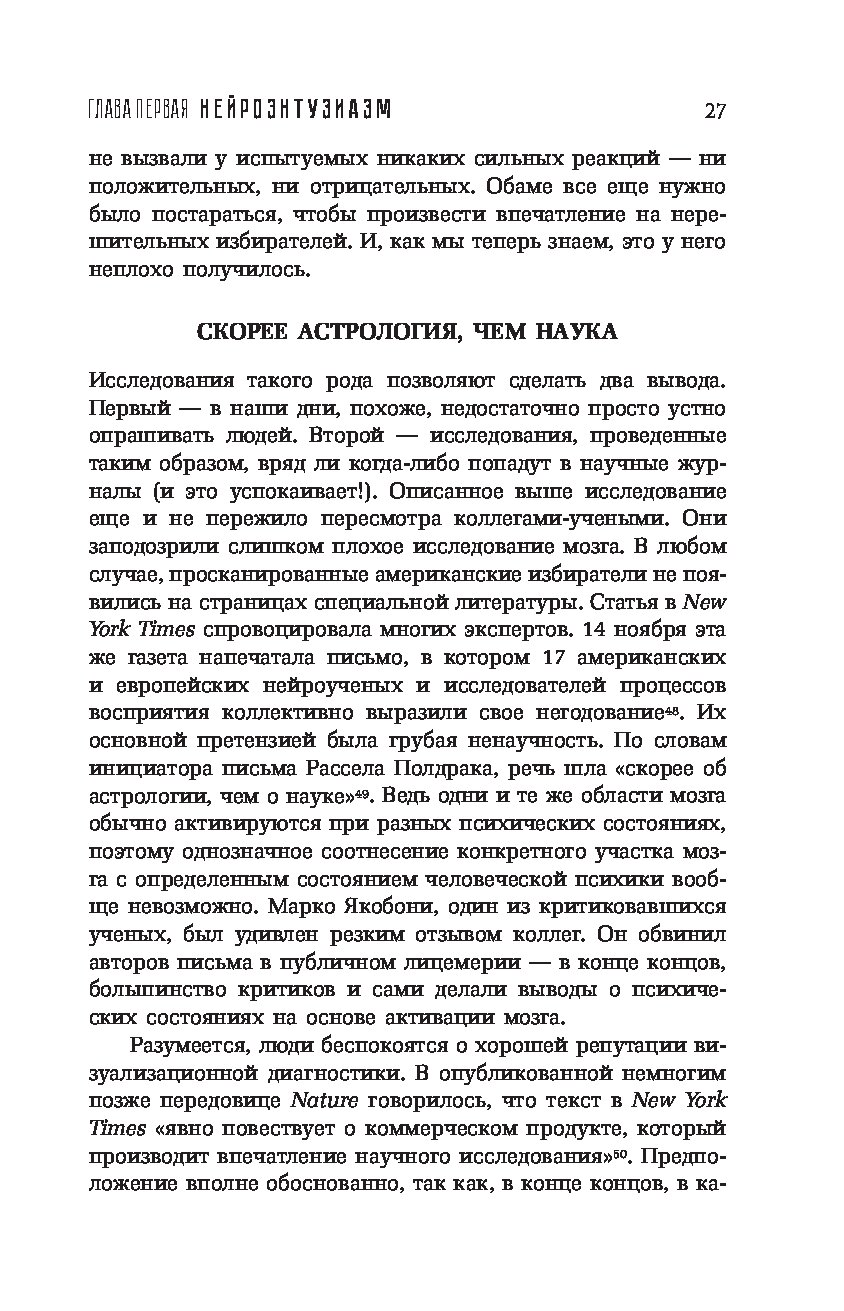 ГЛАВА ПЕРВАЯ НЕЙРОЭНТУЗИАЗМ 27

не вызвали у испытуемых никаких сильных реакций — ни положительных, ни отрицательных. Обаме все еще нужно было постараться, чтобы произвести впечатление на нерешительных избирателей. И, как мы теперь знаем, это у него неплохо получилось.

СКОРЕЕ АСТРОЛОГИЯ, ЧЕМ НАУКА

Исследования такого рода позволяют сделать два вывода. Первый — в наши дни, похоже, недостаточно просто устно опрашивать людей. Второй — исследования, проведенные таким образом, вряд ли когда-либо попадут в научные журналы (и это успокаивает!). Описанное выше исследование еще и не пережило пересмотра коллегами-учеными. Они заподозрили слишком плохое исследование мозга. В любом случае, просканированные американские избиратели не появились на страницах специальной литературы. Статья в New York Times спровоцировала многих экспертов. 14 ноября эта же газета напечатала письмо, в котором 17 американских и европейских нейроученых и исследователей процессов восприятия коллективно выразили свое негодование$^{48}$. Их основной претензией была грубая ненаучность. По словам инициатора письма Рассела Полдрака, речь шла «скорее об астрологии, чем о науке»$^{49}$. Ведь одни и те же области мозга обычно активируются при разных психических состояниях, поэтому однозначное соотнесение конкретного участка мозга с определенным состоянием человеческой психики вообще невозможно. Марко Якобони, один из критиковавшихся ученых, был удивлен резким отзывом коллег. Он обвинил авторов письма в публичном лицемерии — в конце концов, большинство критиков и сами делали выводы о психических состояниях на основе активации мозга.

Разумеется, люди беспокоятся о хорошей репутации визуализационной диагностики. В опубликованной немногим позже передовице Nature говорилось, что текст в New York Times «явно повествует о коммерческом продукте, который производит впечатление научного исследования»$^{50}$. Предположение вполне обоснованно, так как, в конце концов, в ка-